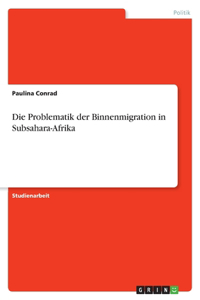 Politik

Paulina Conrad

Die Problematik der Binnenmigration in Subsahara-Afrika

Studienarbeit

GRIN